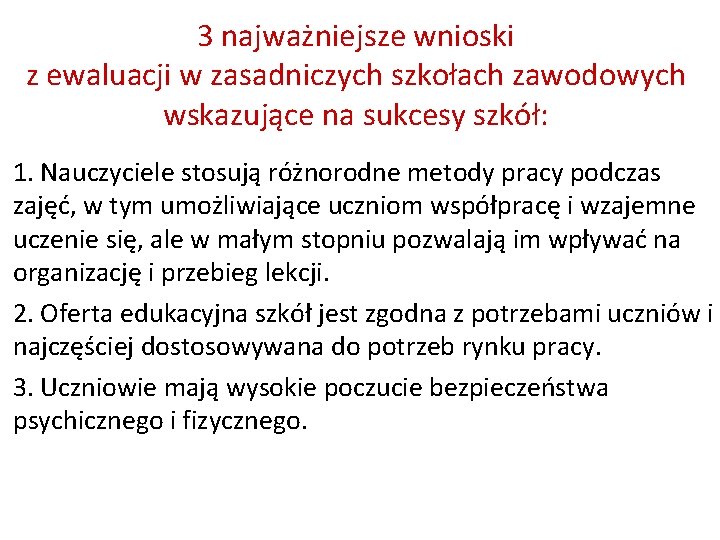 3 najważniejsze wnioski
z ewaluacji w zasadniczych szkołach zawodowych
wskazujące na sukcesy szkół:

1. Nauczyciele stosują różnorodne metody pracy podczas zajęć, w tym umożliwiające uczniom współpracę i wzajemne uczenie się, ale w małym stopniu pozwalają im wpływać na organizację i przebieg lekcji.

2. Oferta edukacyjna szkół jest zgodna z potrzebami uczniów i najczęściej dostosowywana do potrzeb rynku pracy.

3. Uczniowie mają wysokie poczucie bezpieczeństwa psychicznego i fizycznego.